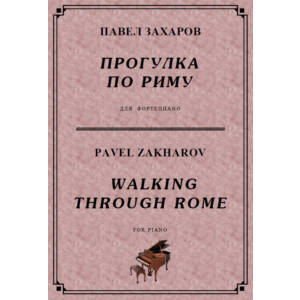 ПАВЕЛ ЗАХАРОВ

ПРОГУЛКА
ПО РИМУ

ДЛЯ ФОРТЕПИАНО

PAVEL ZAKHAROV

WALKING
THROUGH ROME

FOR PIANO